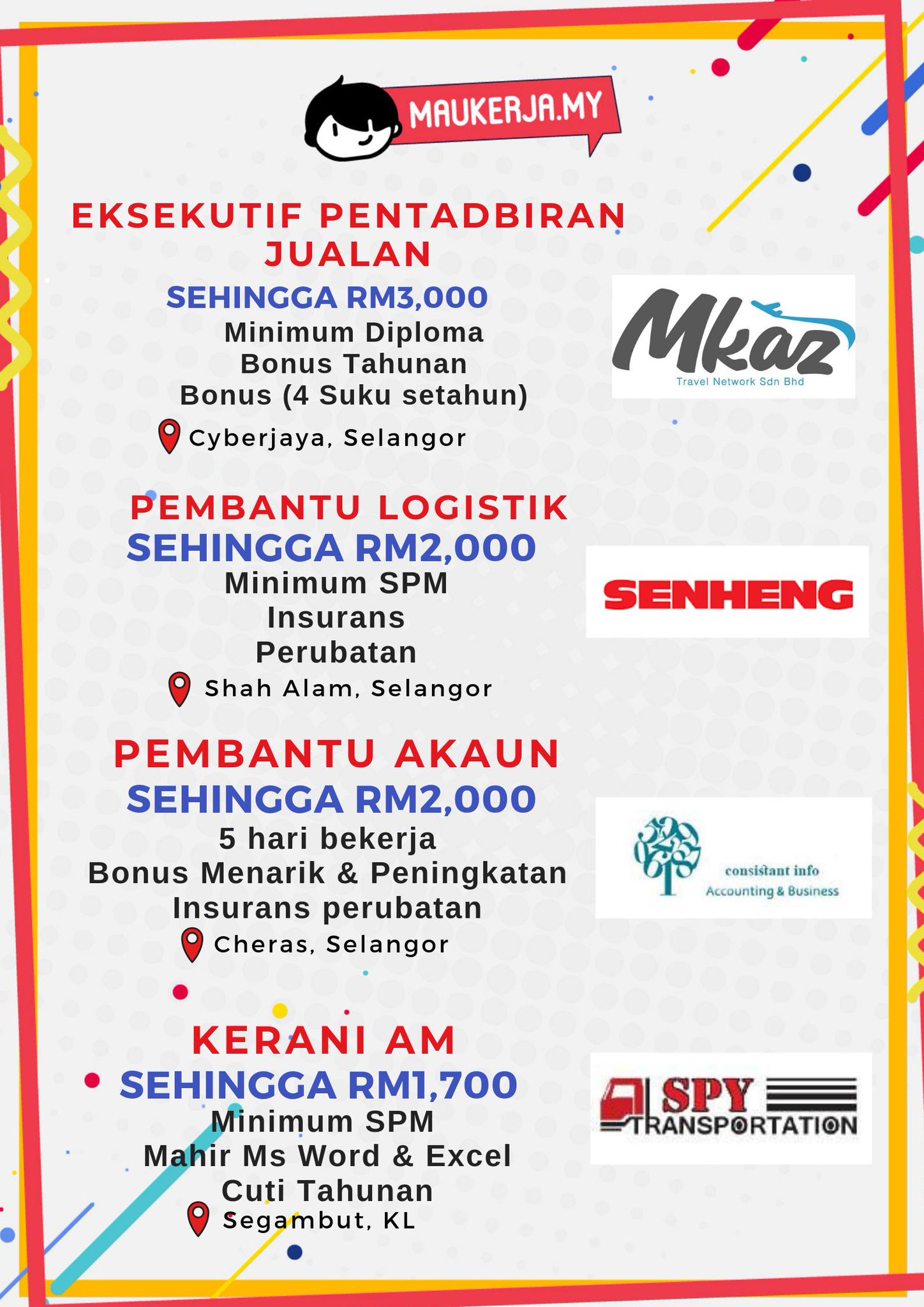 MAUKERJA.MY

EKSEKUTIF PENTADBIRAN JUALAN
SEHINGGA RM3,000
Minimum Diploma
Bonus Tahunan
Bonus (4 Suku setahun)
Cyberjaya, Selangor

Mkaz
Travel Network Sdn Bhd

PEMBANTU LOGISTIK
SEHINGGA RM2,000
Minimum SPM
Insurans
Perubatan
Shah Alam, Selangor

SENHENG

PEMBANTU AKAUN
SEHINGGA RM2,000
5 hari bekerja
Bonus Menarik & Peningkatan
Insurans perubatan
Cheras, Selangor

consistant info
Accounting & Business

KERANI AM
SEHINGGA RM1,700
Minimum SPM
Mahir Ms Word & Excel
Cuti Tahunan
Segambut, KL

SPY
TRANSPORTATION